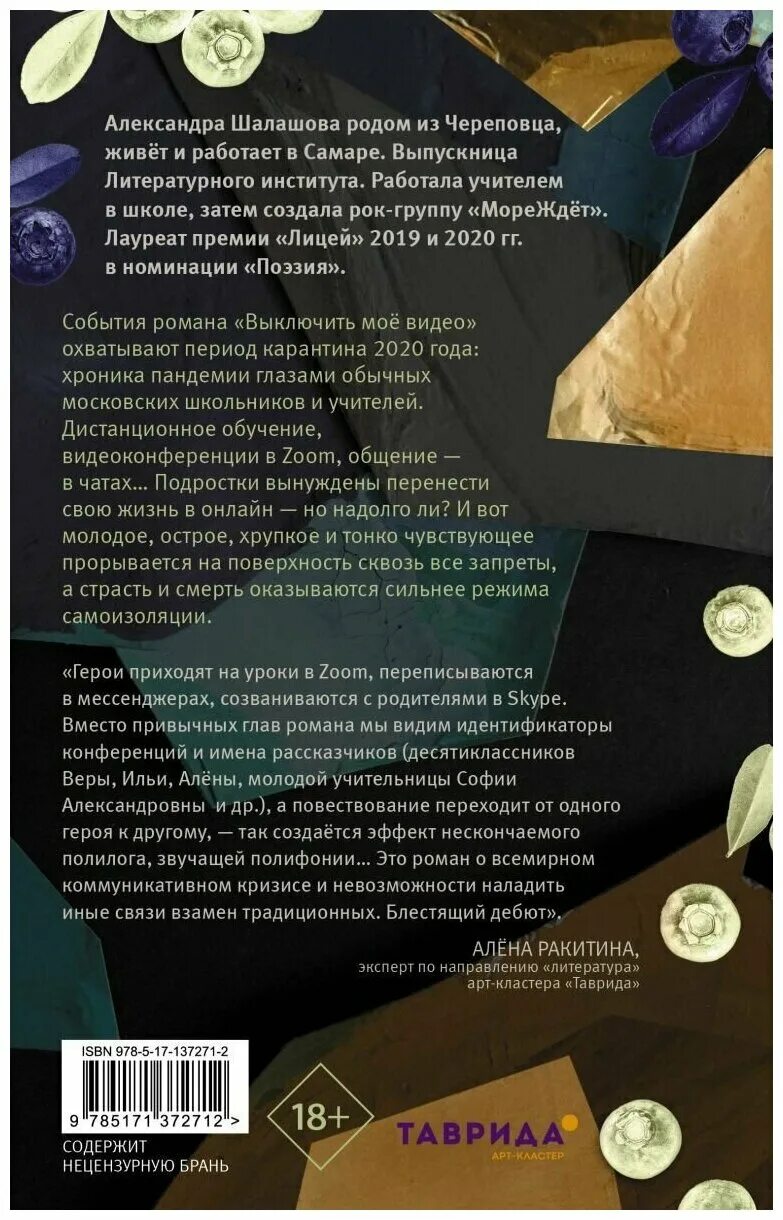 Александра Шалашова родом из Череповца, живёт и работает в Самаре. Выпускница Литературного института. Работала учителем в школе, затем создала рок-группу «МореЖдёт». Лауреат премии «Лицей» 2019 и 2020 гг. в номинации «Поэзия».

События романа «Выключить моё видео» охватывают период карантина 2020 года: хроника пандемии глазами обычных московских школьников и учителей. Дистанционное обучение, видеоконференции в Zoom, общение — в чатах... Подростки вынуждены перенести свою жизнь в онлайн — но надолго ли? И вот молодое, острое, хрупкое и тонко чувствующее прорывается на поверхность сквозь все запреты, а страсть и смерть оказываются сильнее режима самоизоляции.

«Герои приходят на уроки в Zoom, переписываются в мессенджерах, созваниваются с родителями в Skype. Вместо привычных глав романа мы видим идентификаторы конференций и имена рассказчиков (десятиклассников Веры, Ильи, Алёны, молодой учительницы Софии Александровны и др.), а повествование переходит от одного героя к другому, — так создаётся эффект нескончаемого полилога, звучащей полифонии... Это роман о всемирном коммуникативном кризисе и невозможности наладить иные связи взамен традиционных. Блестящий дебют».

АЛЁНА РАКИТИНА,
эксперт по направлению «литература» арт-кластера «Таврида»

ISBN 978-5-17-137271-2

9 785171 372712 >

СОДЕРЖИТ НЕЦЕНЗУРНУЮ БРАНЬ

18+

ТАВРИДА
АРТ-КЛАСТЕР